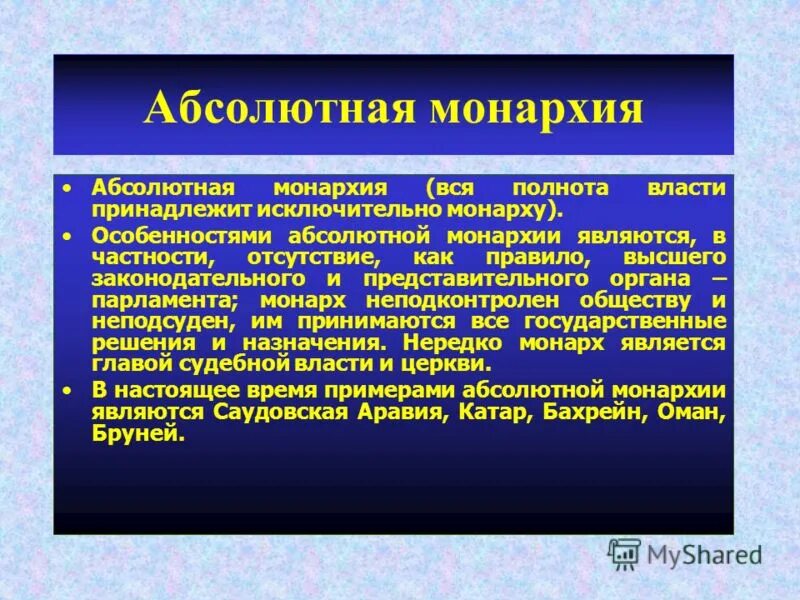 Абсолютная монархия

• Абсолютная монархия (вся полнота власти принадлежит исключительно монарху).

• Особенностями абсолютной монархии являются, в частности, отсутствие, как правило, высшего законодательного и представительного органа – парламента; монарх неподконтролен обществу и неподсуден, им принимаются все государственные решения и назначения. Нередко монарх является главой судебной власти и церкви.

• В настоящее время примерами абсолютной монархии являются Саудовская Аравия, Катар, Бахрейн, Оман, Бруней.

MyShared